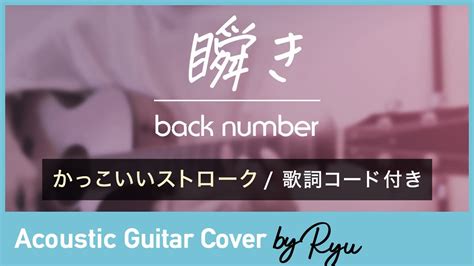 瞬き

back number

かっこいいストローク / 歌詞コード付き

Acoustic Guitar Cover by Ryu